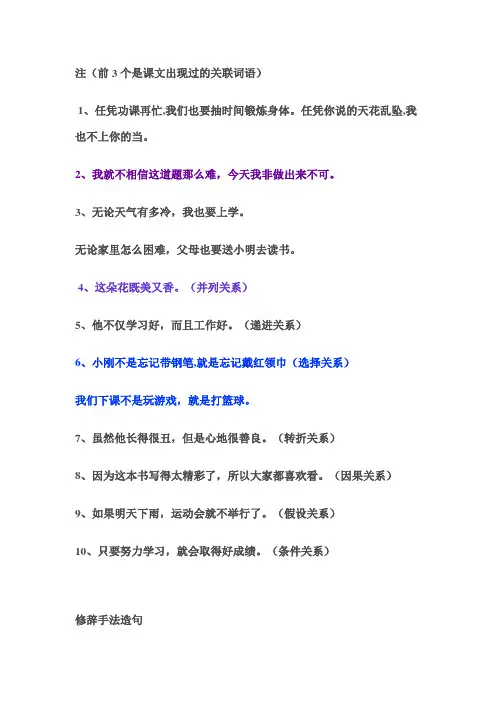 注（前 3 个是课文出现过的关联词语）

1、任凭功课再忙,我们也要抽时间锻炼身体。任凭你说的天花乱坠,我也不上你的当。

2、我就不相信这道题那么难，今天我非做出来不可。

3、无论天气有多冷，我也要上学。

无论家里怎么困难，父母也要送小明去读书。

4、这朵花既美又香。（并列关系）

5、他不仅学习好，而且工作好。（递进关系）

6、小刚不是忘记带钢笔,就是忘记戴红领巾（选择关系）

我们下课不是玩游戏，就是打篮球。

7、虽然他长得很丑，但是心地很善良。（转折关系）

8、因为这本书写得太精彩了，所以大家都喜欢看。（因果关系）

9、如果明天下雨，运动会就不举行了。（假设关系）

10、只要努力学习，就会取得好成绩。（条件关系）

修辞手法造句